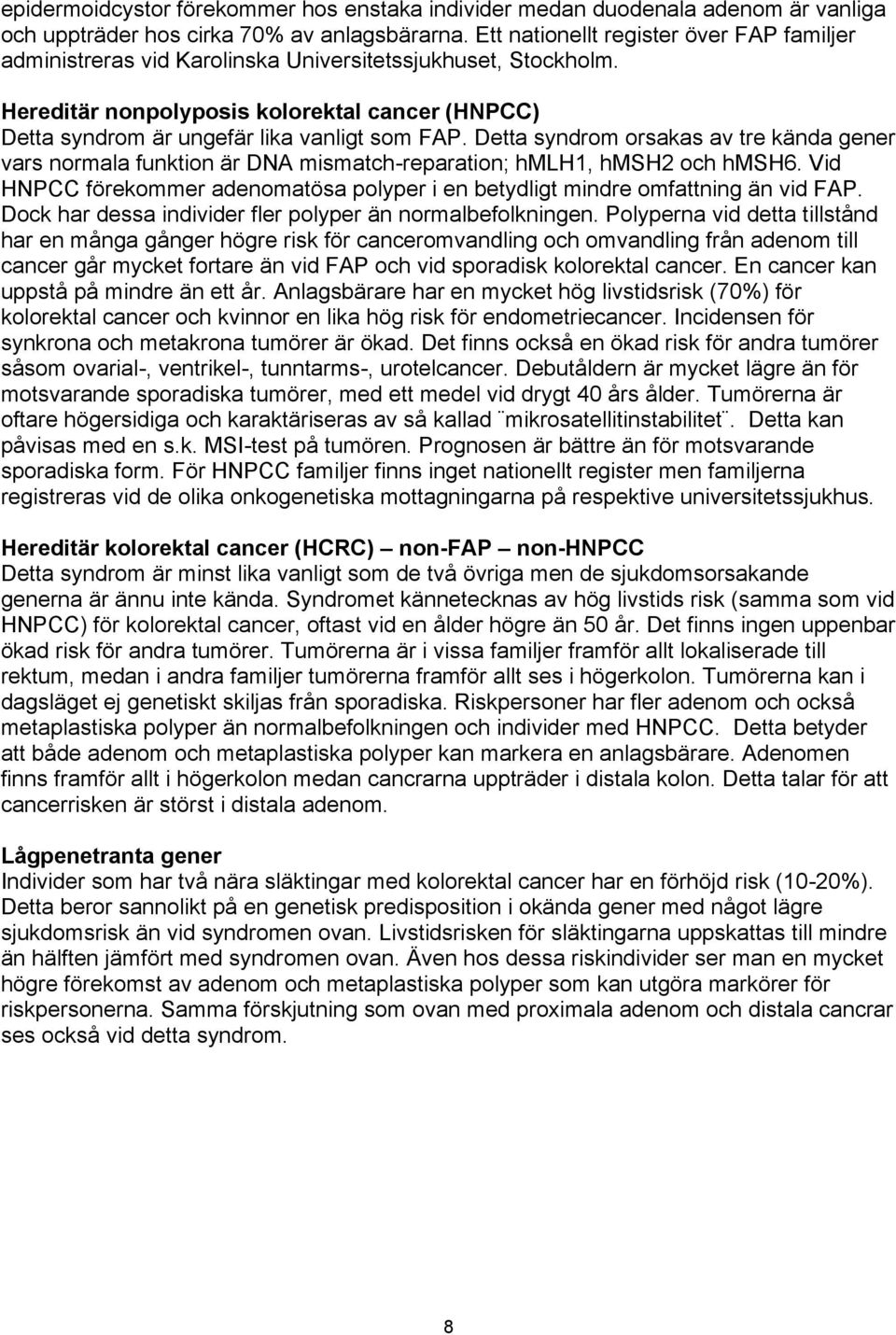 epidermoidcystor förekommer hos enstaka individer medan duodenala adenom är vanliga och uppträder hos cirka 70% av anlagsbärarna. Ett nationellt register över FAP familjer administreras vid Karolinska Universitetssjukhuset, Stockholm.

Hereditär nonpolyposis kolorektal cancer (HNPCC)
Detta syndrom är ungefär lika vanligt som FAP. Detta syndrom orsakas av tre kända gener vars normala funktion är DNA mismatch-reparation; hMLH1, hMSH2 och hMSH6. Vid HNPCC förekommer adenomatösa polyper i en betydligt mindre omfattning än vid FAP. Dock har dessa individer fler polyper än normalbefolkningen. Polyperna vid detta tillstånd har en många gånger högre risk för canceromvandling och omvandling från adenom till cancer går mycket fortare än vid FAP och vid sporadisk kolorektal cancer. En cancer kan uppstå på mindre än ett år. Anlagsbärare har en mycket hög livstidsrisk (70%) för kolorektal cancer och kvinnor en lika hög risk för endometriecancer. Incidensen för synkrona och metakrona tumörer är ökad. Det finns också en ökad risk för andra tumörer såsom ovarial-, ventrikel-, tunntarms-, urotelcancer. Debutåldern är mycket lägre än för motsvarande sporadiska tumörer, med ett medel vid drygt 40 års ålder. Tumörerna är oftare högersidiga och karaktäriseras av så kallad ¨mikrosatellitinstabilitet¨. Detta kan påvisas med en s.k. MSI-test på tumören. Prognosen är bättre än för motsvarande sporadiska form. För HNPCC familjer finns inget nationellt register men familjerna registreras vid de olika onkogenetiska mottagningarna på respektive universitetssjukhus.

Hereditär kolorektal cancer (HCRC) – non-FAP – non-HNPCC
Detta syndrom är minst lika vanligt som de två övriga men de sjukdomsorsakande generna är ännu inte kända. Syndromet kännetecknas av hög livstids risk (samma som vid HNPCC) för kolorektal cancer, oftast vid en ålder högre än 50 år. Det finns ingen uppenbar ökad risk för andra tumörer. Tumörerna är i vissa familjer framför allt lokaliserade till rektum, medan i andra familjer tumörerna framför allt ses i högerkolon. Tumörerna kan i dagsläget ej genetiskt skiljas från sporadiska. Riskpersoner har fler adenom och också metaplastiska polyper än normalbefolkningen och individer med HNPCC. Detta betyder att både adenom och metaplastiska polyper kan markera en anlagsbärare. Adenomen finns framför allt i högerkolon medan cancrarna uppträder i distala kolon. Detta talar för att cancerrisken är störst i distala adenom.

Lågpenetranta gener
Individer som har två nära släktingar med kolorektal cancer har en förhöjd risk (10-20%). Detta beror sannolikt på en genetisk predisposition i okända gener med något lägre sjukdomsrisk än vid syndromen ovan. Livstidsrisken för släktingarna uppskattas till mindre än hälften jämfört med syndromen ovan. Även hos dessa riskindivider ser man en mycket högre förekomst av adenom och metaplastiska polyper som kan utgöra markörer för riskpersonerna. Samma förskjutning som ovan med proximala adenom och distala cancrar ses också vid detta syndrom.

8